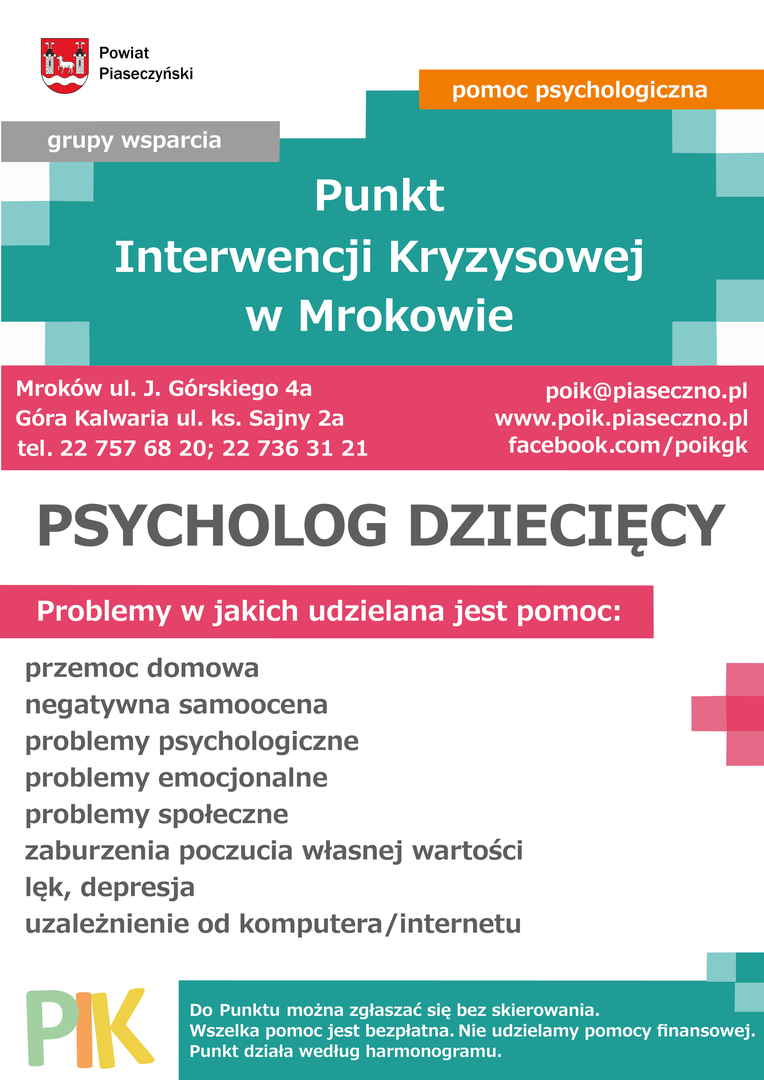 Powiat
Piaseczyński

pomoc psychologiczna

grupy wsparcia

Punkt
Interwencji Kryzysowej
w Mrokowie

Mroków ul. J. Górskiego 4a
Góra Kalwaria ul. ks. Sajny 2a
tel. 22 757 68 20; 22 736 31 21

poik@piaseczno.pl
www.poik.piaseczno.pl
facebook.com/poikgk

PSYCHOLOG DZIECIĘCY

Problemy w jakich udzielana jest pomoc:

przemoc domowa
negatywna samoocena
problemy psychologiczne
problemy emocjonalne
problemy społeczne
zaburzenia poczucia własnej wartości
lęk, depresja
uzależnienie od komputera/internetu

PIK

Do Punktu można zgłaszać się bez skierowania.
Wszelka pomoc jest bezpłatna. Nie udzielamy pomocy finansowej.
Punkt działa według harmonogramu.